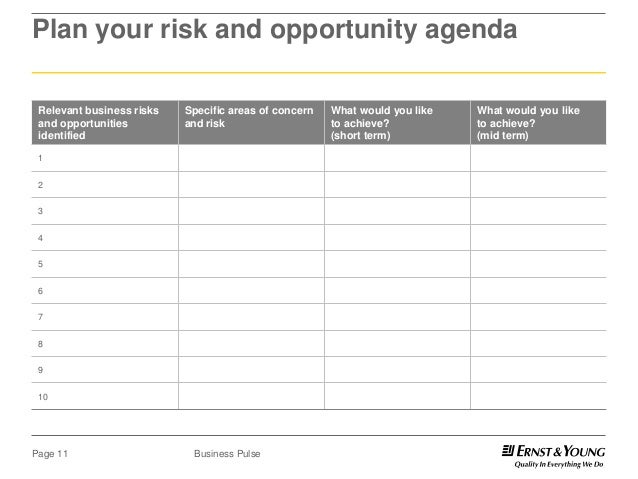 Plan your risk and opportunity agenda

| Relevant business risks and opportunities identified | Specific areas of concern and risk | What would you like to achieve? (short term) | What would you like to achieve? (mid term) |
|---|---|---|---|
| 1 | | | |
| 2 | | | |
| 3 | | | |
| 4 | | | |
| 5 | | | |
| 6 | | | |
| 7 | | | |
| 8 | | | |
| 9 | | | |
| 10 | | | |

Page 11

Business Pulse

ERNST & YOUNG
Quality In Everything We Do